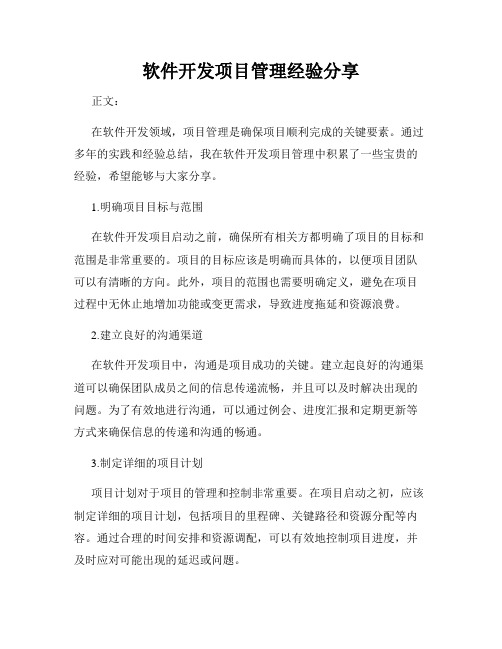 软件开发项目管理经验分享

正文：

在软件开发领域，项目管理是确保项目顺利完成的关键要素。通过多年的实践和经验总结，我在软件开发项目管理中积累了一些宝贵的经验，希望能够与大家分享。

1.明确项目目标与范围

在软件开发项目启动之前，确保所有相关方都明确了项目的目标和范围是非常重要的。项目的目标应该是明确而具体的，以便项目团队可以有清晰的方向。此外，项目的范围也需要明确定义，避免在项目过程中无休止地增加功能或变更需求，导致进度拖延和资源浪费。

2.建立良好的沟通渠道

在软件开发项目中，沟通是项目成功的关键。建立起良好的沟通渠道可以确保团队成员之间的信息传递流畅，并且可以及时解决出现的问题。为了有效地进行沟通，可以通过例会、进度汇报和定期更新等方式来确保信息的传递和沟通的畅通。

3.制定详细的项目计划

项目计划对于项目的管理和控制非常重要。在项目启动之初，应该制定详细的项目计划，包括项目的里程碑、关键路径和资源分配等内容。通过合理的时间安排和资源调配，可以有效地控制项目进度，并及时应对可能出现的延迟或问题。